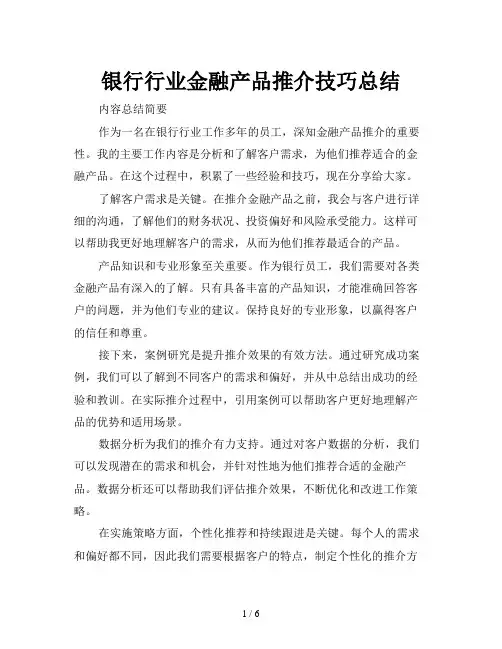 银行行业金融产品推介技巧总结

内容总结简要

作为一名在银行行业工作多年的员工，深知金融产品推介的重要性。我的主要工作内容是分析和了解客户需求，为他们推荐适合的金融产品。在这个过程中，积累了一些经验和技巧，现在分享给大家。

了解客户需求是关键。在推介金融产品之前，我会与客户进行详细的沟通，了解他们的财务状况、投资偏好和风险承受能力。这样可以帮助我更好地理解客户的需求，从而为他们推荐最适合的产品。

产品知识和专业形象至关重要。作为银行员工，我们需要对各类金融产品有深入的了解。只有具备丰富的产品知识，才能准确回答客户的问题，并为他们专业的建议。保持良好的专业形象，以赢得客户的信任和尊重。

接下来，案例研究是提升推介效果的有效方法。通过研究成功案例，我们可以了解到不同客户的需求和偏好，并从中总结出成功的经验和教训。在实际推介过程中，引用案例可以帮助客户更好地理解产品的优势和适用场景。

数据分析为我们的推介有力支持。通过对客户数据的分析，我们可以发现潜在的需求和机会，并针对性地为他们推荐合适的金融产品。数据分析还可以帮助我们评估推介效果，不断优化和改进工作策略。

在实施策略方面，个性化推荐和持续跟进是关键。每个人的需求和偏好都不同，因此我们需要根据客户的特点，制定个性化的推介方

1 / 6